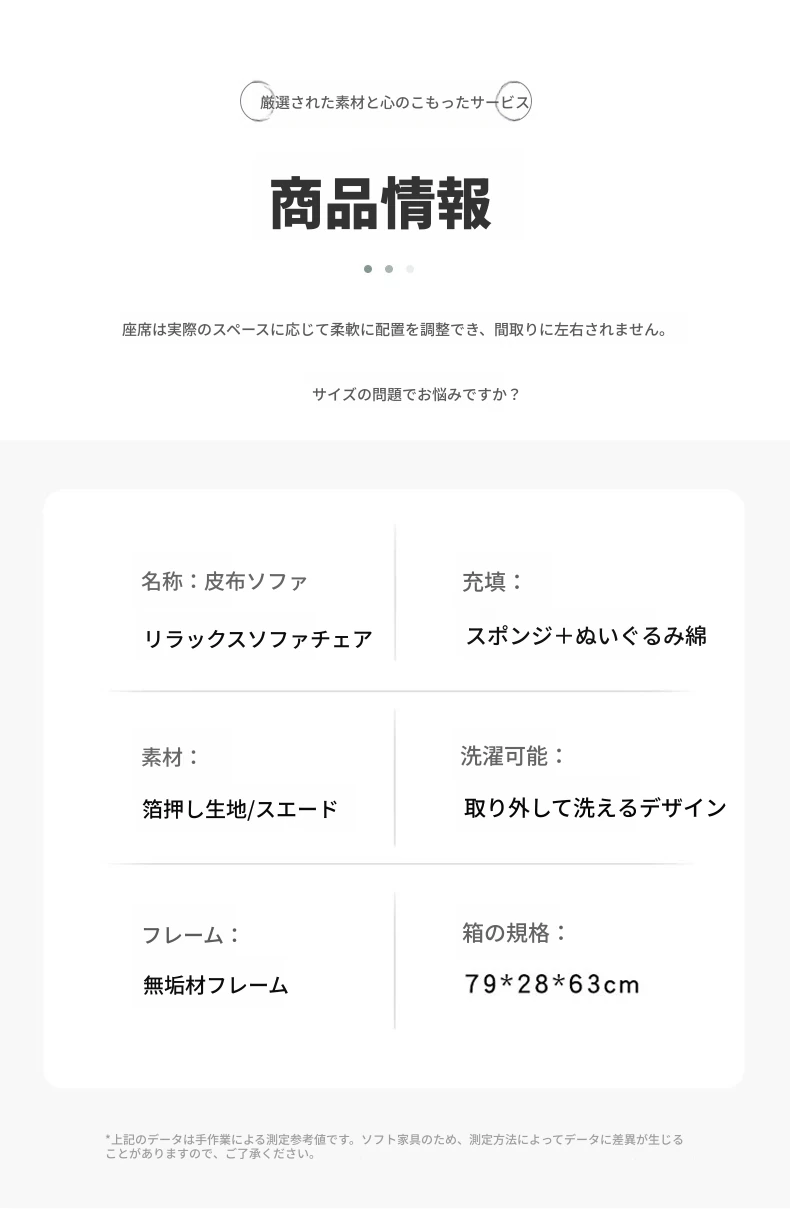 厳選された素材と心のこもったサービス

商品情報

座席は実際のスペースに応じて柔軟に配置を調整でき、間取りに左右されません。

サイズの問題でお悩みですか？

名称：皮布ソファ
リラックスソファチェア

充填：
スポンジ＋ぬいぐるみ綿

素材：
箔押し生地/スエード

洗濯可能：
取り外して洗えるデザイン

フレーム：
無垢材フレーム

箱の規格：
79*28*63cm

*上記のデータは手作業による測定参考値です。ソフト家具のため、測定方法によってデータに差異が生じることがありますので、ご了承ください。